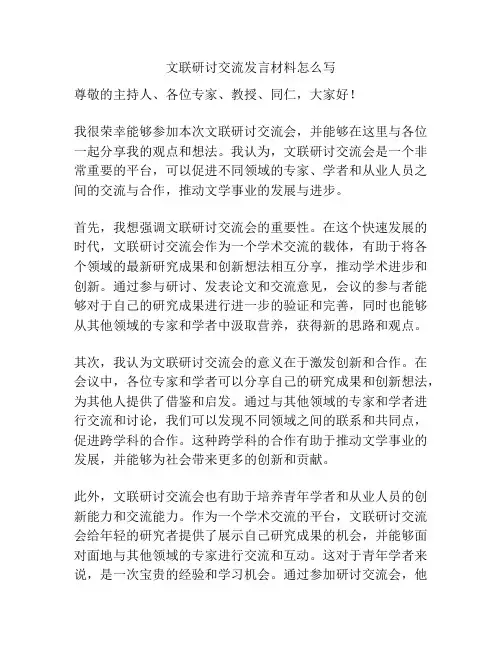 文联研讨交流发言材料怎么写

尊敬的主持人、各位专家、教授、同仁，大家好！

我很荣幸能够参加本次文联研讨交流会，并能够在这里与各位一起分享我的观点和想法。我认为，文联研讨交流会是一个非常重要的平台，可以促进不同领域的专家、学者和从业人员之间的交流与合作，推动文学事业的发展与进步。

首先，我想强调文联研讨交流会的重要性。在这个快速发展的时代，文联研讨交流会作为一个学术交流的载体，有助于将各个领域的最新研究成果和创新想法相互分享，推动学术进步和创新。通过参与研讨、发表论文和交流意见，会议的参与者能够对于自己的研究成果进行进一步的验证和完善，同时也能够从其他领域的专家和学者中汲取营养，获得新的思路和观点。

其次，我认为文联研讨交流会的意义在于激发创新和合作。在会议中，各位专家和学者可以分享自己的研究成果和创新想法，为其他人提供了借鉴和启发。通过与其他领域的专家和学者进行交流和讨论，我们可以发现不同领域之间的联系和共同点，促进跨学科的合作。这种跨学科的合作有助于推动文学事业的发展，并能够为社会带来更多的创新和贡献。

此外，文联研讨交流会也有助于培养青年学者和从业人员的创新能力和交流能力。作为一个学术交流的平台，文联研讨交流会给年轻的研究者提供了展示自己研究成果的机会，并能够面对面地与其他领域的专家进行交流和互动。这对于青年学者来说，是一次宝贵的经验和学习机会。通过参加研讨交流会，他